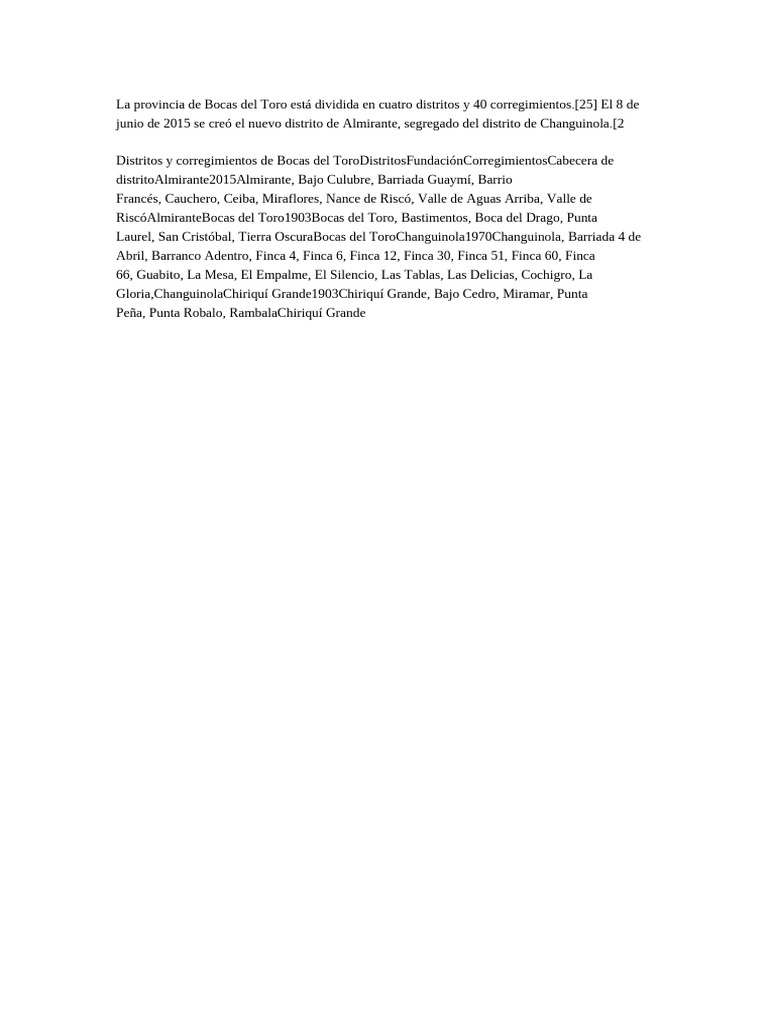 La provincia de Bocas del Toro está dividida en cuatro distritos y 40 corregimientos.[25] El 8 de junio de 2015 se creó el nuevo distrito de Almirante, segregado del distrito de Changuinola.[2

Distritos y corregimientos de Bocas del ToroDistritosFundaciónCorregimientosCabecera de distritoAlmirante2015Almirante, Bajo Culubre, Barriada Guaymí, Barrio Francés, Cauchero, Ceiba, Miraflores, Nance de Riscó, Valle de Aguas Arriba, Valle de RiscóAlmiranteBocas del Toro1903Bocas del Toro, Bastimentos, Boca del Drago, Punta Laurel, San Cristóbal, Tierra OscuraBocas del ToroChanguinola1970Changuinola, Barriada 4 de Abril, Barranco Adentro, Finca 4, Finca 6, Finca 12, Finca 30, Finca 51, Finca 60, Finca 66, Guabito, La Mesa, El Empalme, El Silencio, Las Tablas, Las Delicias, Cochigro, La Gloria,ChanguinolaChiriquí Grande1903Chiriquí Grande, Bajo Cedro, Miramar, Punta Peña, Punta Robalo, RambalaChiriquí Grande